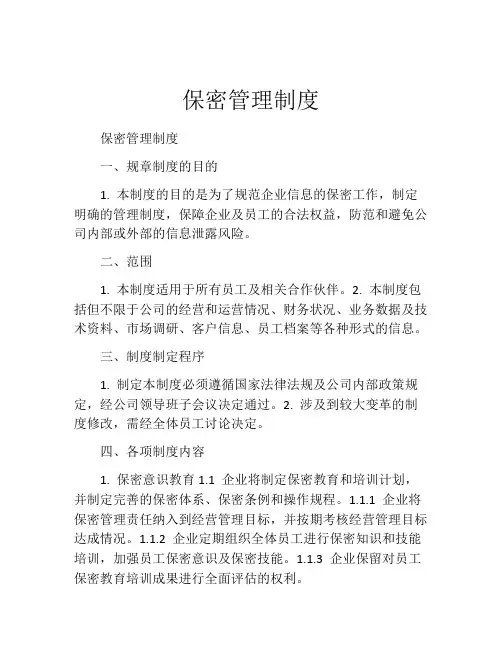 保密管理制度

保密管理制度

一、规章制度的目的

1. 本制度的目的是为了规范企业信息的保密工作，制定明确的管理制度，保障企业及员工的合法权益，防范和避免公司内部或外部的信息泄露风险。

二、范围

1. 本制度适用于所有员工及相关合作伙伴。2. 本制度包括但不限于公司的经营和运营情况、财务状况、业务数据及技术资料、市场调研、客户信息、员工档案等各种形式的信息。

三、制度制定程序

1. 制定本制度必须遵循国家法律法规及公司内部政策规定，经公司领导班子会议决定通过。2. 涉及到较大变革的制度修改，需经全体员工讨论决定。

四、各项制度内容

1. 保密意识教育 1.1 企业将制定保密教育和培训计划，并制定完善的保密体系、保密条例和操作规程。1.1.1 企业将保密管理责任纳入到经营管理目标，并按期考核经营管理目标达成情况。1.1.2 企业定期组织全体员工进行保密知识和技能培训，加强员工保密意识及保密技能。1.1.3 企业保留对员工保密教育培训成果进行全面评估的权利。